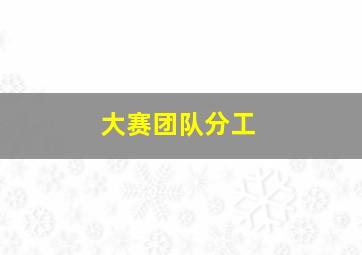 大赛团队分工